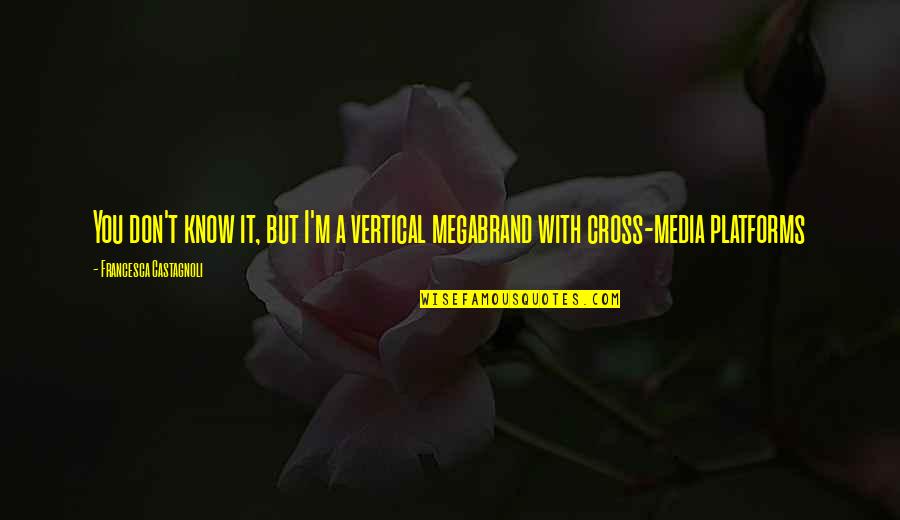 You don't know it, but I'm a vertical megabrand with cross-media platforms

- Francesca Castagnoli

WISEFAMOUSQUOTES.COM